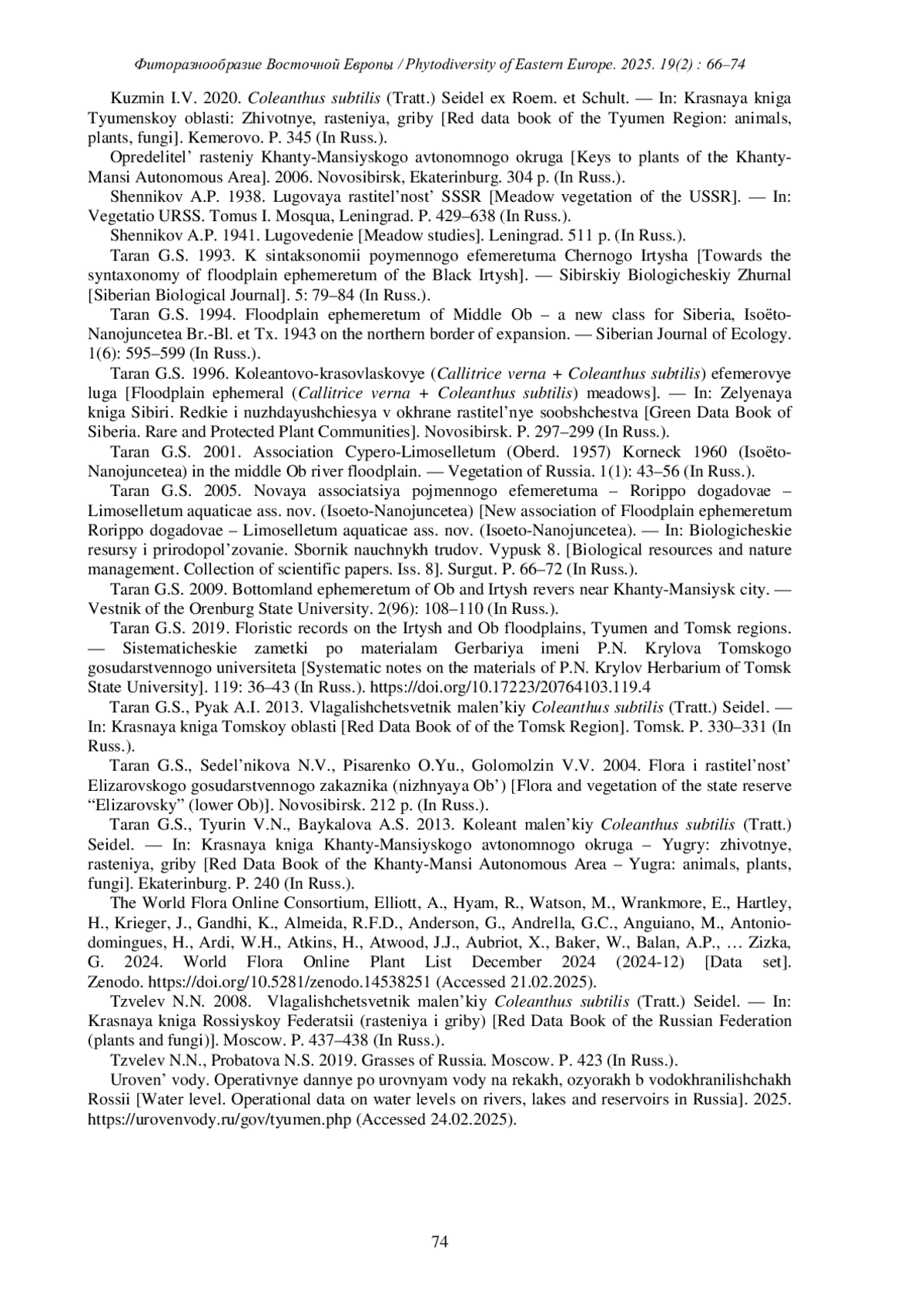 Фиторазнообразие Восточной Европы / Phytodiversity of Eastern Europe. 2025. 19(2) : 66–74

Kuzmin I.V. 2020. Coleanthus subtilis (Tratt.) Seidel ex Roem. et Schult. — In: Krasnaya kniga Tyumenskoy oblasti: Zhivotnye, rasteniya, griby [Red data book of the Tyumen Region: animals, plants, fungi]. Kemerovo. P. 345 (In Russ.).

Opredelitel’ rasteniy Khanty-Mansiyskogo avtonomnogo okruga [Keys to plants of the Khanty-Mansi Autonomous Area]. 2006. Novosibirsk, Ekaterinburg. 304 p. (In Russ.).

Shennikov A.P. 1938. Lugovaya rastitel’nost’ SSSR [Meadow vegetation of the USSR]. — In: Vegetatio URSS. Tomus I. Mosqua, Leningrad. P. 429–638 (In Russ.).

Shennikov A.P. 1941. Lugovedenie [Meadow studies]. Leningrad. 511 p. (In Russ.).

Taran G.S. 1993. K sintaksonomii poymennogo efemeretuma Chernogo Irtysha [Towards the syntaxonomy of floodplain ephemeretum of the Black Irtysh]. — Sibirskiy Biologicheskiy Zhurnal [Siberian Biological Journal]. 5: 79–84 (In Russ.).

Taran G.S. 1994. Floodplain ephemeretum of Middle Ob – a new class for Siberia, Isoëto-Nanojuncetea Br.-Bl. et Tx. 1943 on the northern border of expansion. — Siberian Journal of Ecology. 1(6): 595–599 (In Russ.).

Taran G.S. 1996. Koleantovo-krasovlaskovye (Callitrice verna + Coleanthus subtilis) efemerovye luga [Floodplain ephemeral (Callitrice verna + Coleanthus subtilis) meadows]. — In: Zelyenaya kniga Sibiri. Redkie i nuzhdayushchiesya v okhrane rastitel’nye soobshchestva [Green Data Book of Siberia. Rare and Protected Plant Communities]. Novosibirsk. P. 297–299 (In Russ.).

Taran G.S. 2001. Association Cypero-Limoselletum (Oberd. 1957) Korneck 1960 (Isoëto-Nanojuncetea) in the middle Ob river floodplain. — Vegetation of Russia. 1(1): 43–56 (In Russ.).

Taran G.S. 2005. Novaya associatsiya pojmennogo efemeretuma – Rorippo dogadovae – Limoselletum aquaticae ass. nov. (Isoeto-Nanojuncetea) [New association of Floodplain ephemeretum Rorippo dogadovae – Limoselletum aquaticae ass. nov. (Isoeto-Nanojuncetea). — In: Biologicheskie resursy i prirodopol’zovanie. Sbornik nauchnykh trudov. Vypusk 8. [Biological resources and nature management. Collection of scientific papers. Iss. 8]. Surgut. P. 66–72 (In Russ.).

Taran G.S. 2009. Bottomland ephemeretum of Ob and Irtysh revers near Khanty-Mansiysk city. — Vestnik of the Orenburg State University. 2(96): 108–110 (In Russ.).

Taran G.S. 2019. Floristic records on the Irtysh and Ob floodplains, Tyumen and Tomsk regions. — Sistematicheskie zametki po materialam Gerbariya imeni P.N. Krylova Tomskogo gosudarstvennogo universiteta [Systematic notes on the materials of P.N. Krylov Herbarium of Tomsk State University]. 119: 36–43 (In Russ.). https://doi.org/10.17223/20764103.119.4

Taran G.S., Pyak A.I. 2013. Vlagalishchetsvetnik malen’kiy Coleanthus subtilis (Tratt.) Seidel. — In: Krasnaya kniga Tomskoy oblasti [Red Data Book of of the Tomsk Region]. Tomsk. P. 330–331 (In Russ.).

Taran G.S., Sedel’nikova N.V., Pisarenko O.Yu., Golomolzin V.V. 2004. Flora i rastitel’nost’ Elizarovskogo gosudarstvennogo zakaznika (nizhnyaya Ob’) [Flora and vegetation of the state reserve “Elizarovsky” (lower Ob)]. Novosibirsk. 212 p. (In Russ.).

Taran G.S., Tyurin V.N., Baykalova A.S. 2013. Koleant malen’kiy Coleanthus subtilis (Tratt.) Seidel. — In: Krasnaya kniga Khanty-Mansiyskogo avtonomnogo okruga – Yugry: zhivotnye, rasteniya, griby [Red Data Book of the Khanty-Mansi Autonomous Area – Yugra: animals, plants, fungi]. Ekaterinburg. P. 240 (In Russ.).

The World Flora Online Consortium, Elliott, A., Hyam, R., Watson, M., Wrankmore, E., Hartley, H., Krieger, J., Gandhi, K., Almeida, R.F.D., Anderson, G., Andrella, G.C., Anguiano, M., Antonio-domingues, H., Ardi, W.H., Atkins, H., Atwood, J.J., Aubriot, X., Baker, W., Balan, A.P., … Zizka, G. 2024. World Flora Online Plant List December 2024 (2024-12) [Data set]. Zenodo. https://doi.org/10.5281/zenodo.14538251 (Accessed 21.02.2025).

Tzvelev N.N. 2008. Vlagalishchetsvetnik malen’kiy Coleanthus subtilis (Tratt.) Seidel. — In: Krasnaya kniga Rossiyskoy Federatsii (rasteniya i griby) [Red Data Book of the Russian Federation (plants and fungi)]. Moscow. P. 437–438 (In Russ.).

Tzvelev N.N., Probatova N.S. 2019. Grasses of Russia. Moscow. P. 423 (In Russ.).

Uroven’ vody. Operativnye dannye po urovnyam vody na rekakh, ozyorakh b vodokhranilishchakh Rossii [Water level. Operational data on water levels on rivers, lakes and reservoirs in Russia]. 2025. https://urovenvody.ru/gov/tyumen.php (Accessed 24.02.2025).

74